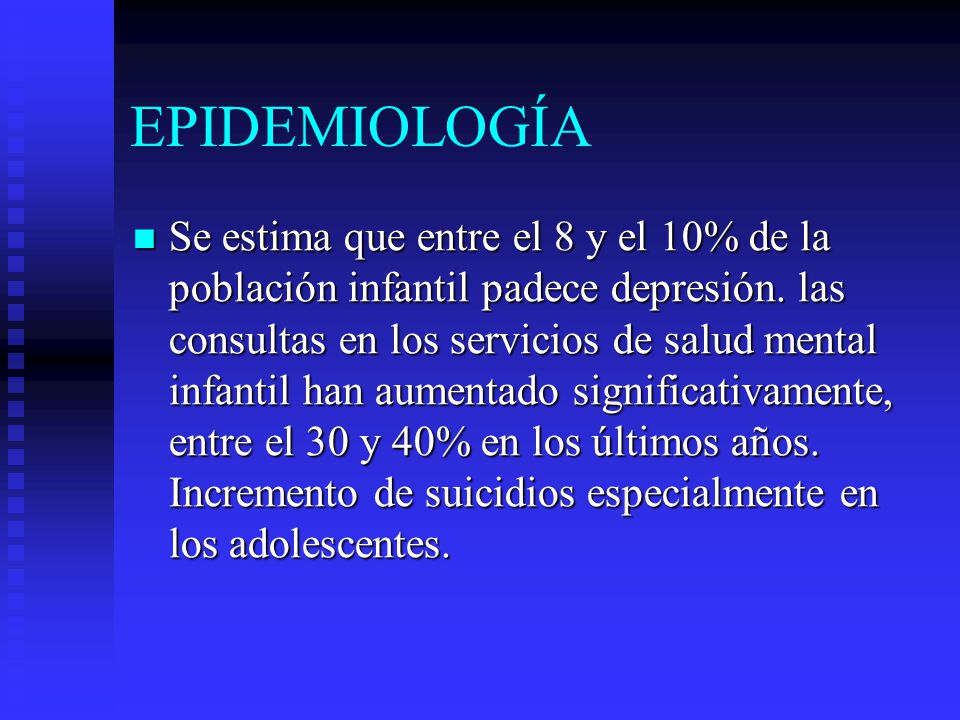 EPIDEMIOLOGÍA

Se estima que entre el 8 y el 10% de la población infantil padece depresión. las consultas en los servicios de salud mental infantil han aumentado significativamente, entre el 30 y 40% en los últimos años. Incremento de suicidios especialmente en los adolescentes.